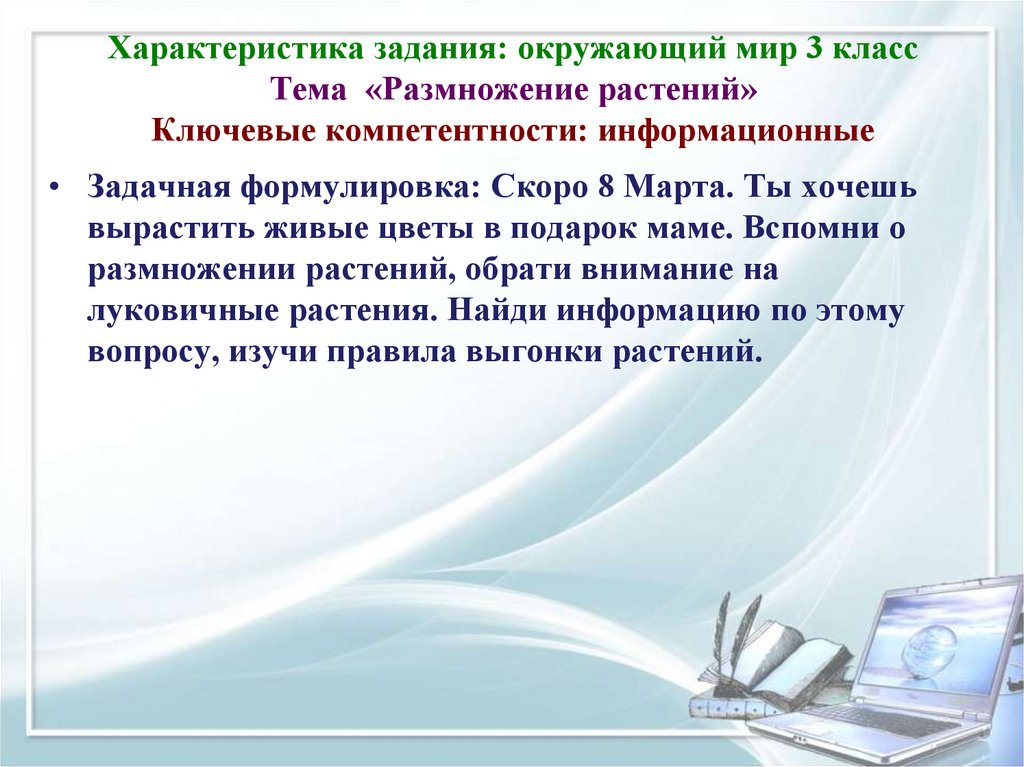 Характеристика задания: окружающий мир 3 класс
Тема «Размножение растений»
Ключевые компетентности: информационные

• Задачная формулировка: Скоро 8 Марта. Ты хочешь вырастить живые цветы в подарок маме. Вспомни о размножении растений, обрати внимание на луковичные растения. Найди информацию по этому вопросу, изучи правила выгонки растений.